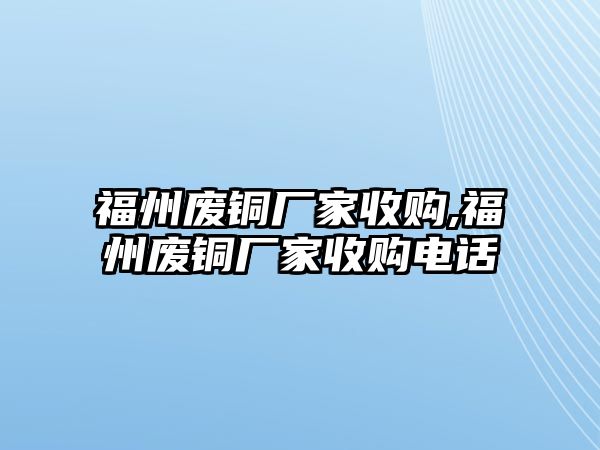 福州废铜厂家收购,福州废铜厂家收购电话